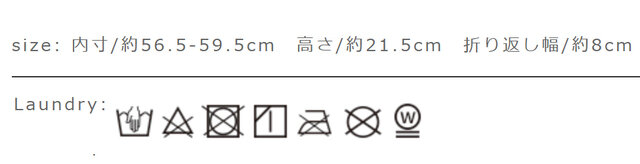 size: 内寸/約56.5-59.5cm　高さ/約21.5cm　折り返し幅/約8cm

Laundry:

W